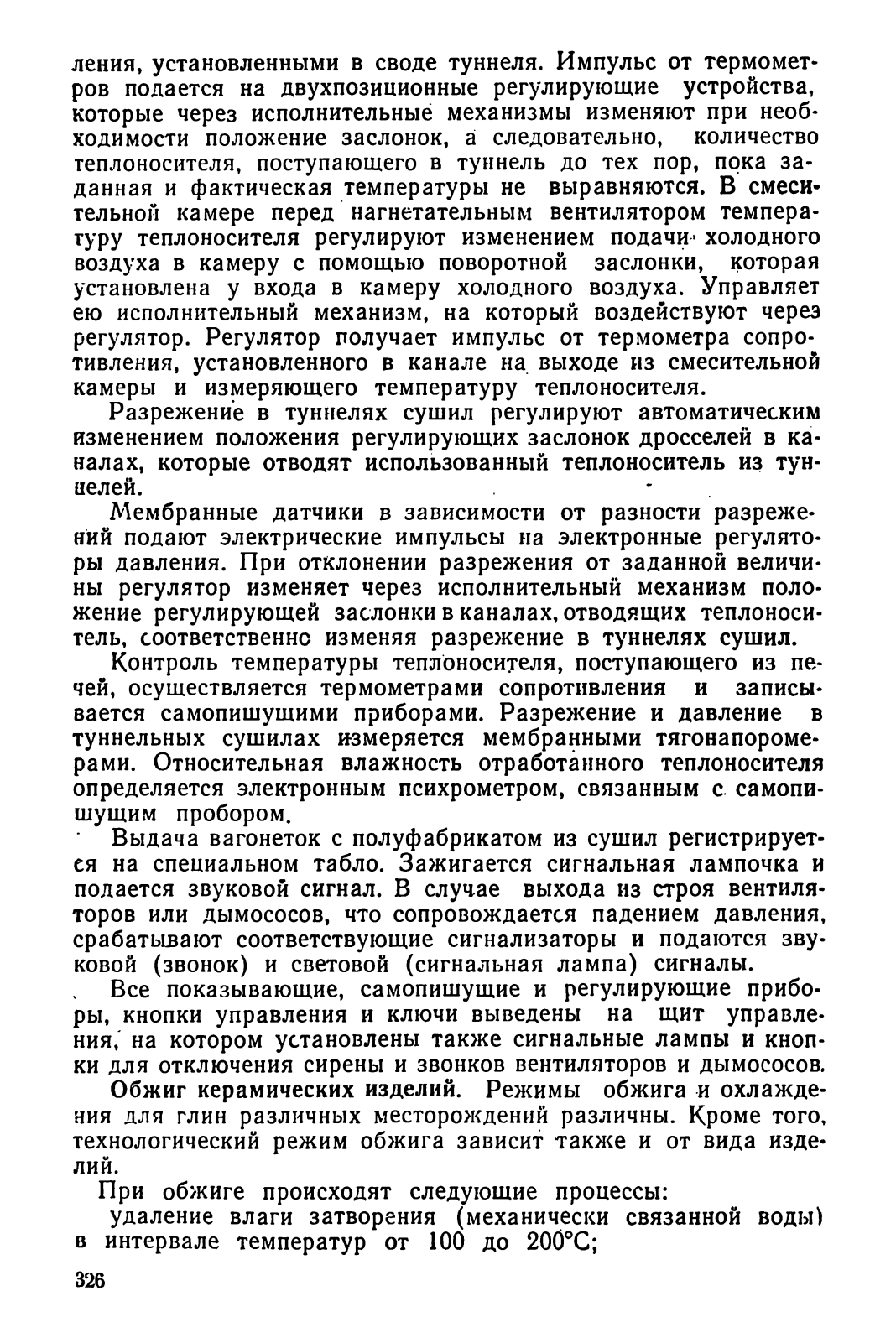 ления, установленными в своде туннеля. Импульс от термометров подается на двухпозиционные регулирующие устройства, которые через исполнительные механизмы изменяют при необходимости положение заслонок, а следовательно, количество теплоносителя, поступающего в туннель до тех пор, пока заданная и фактическая температуры не выравняются. В смесительной камере перед нагнетательным вентилятором температуру теплоносителя регулируют изменением подачи холодного воздуха в камеру с помощью поворотной заслонки, которая установлена у входа в камеру холодного воздуха. Управляет ею исполнительный механизм, на который воздействуют через регулятор. Регулятор получает импульс от термометра сопротивления, установленного в канале на выходе из смесительной камеры и измеряющего температуру теплоносителя.

Разрежение в туннелях сушил регулируют автоматическим изменением положения регулирующих заслонок дросселей в каналах, которые отводят использованный теплоноситель из туннелей.

Мембранные датчики в зависимости от разности разрежений подают электрические импульсы на электронные регуляторы давления. При отклонении разрежения от заданной величины регулятор изменяет через исполнительный механизм положение регулирующей заслонки в каналах, отводящих теплоноситель, соответственно изменяя разрежение в туннелях сушил.

Контроль температуры теплоносителя, поступающего из печей, осуществляется термометрами сопротивления и записывается самопишущими приборами. Разрежение и давление в туннельных сушилах измеряется мембранными тягонапоромерами. Относительная влажность отработанного теплоносителя определяется электронным психрометром, связанным с самопишущим пробором.

Выдача вагонеток с полуфабрикатом из сушил регистрируется на специальном табло. Зажигается сигнальная лампочка и подается звуковой сигнал. В случае выхода из строя вентиляторов или дымососов, что сопровождается падением давления, срабатывают соответствующие сигнализаторы и подаются звуковой (звонок) и световой (сигнальная лампа) сигналы.

Все показывающие, самопишущие и регулирующие приборы, кнопки управления и ключи выведены на щит управления, на котором установлены также сигнальные лампы и кнопки для отключения сирены и звонков вентиляторов и дымососов.

Обжиг керамических изделий. Режимы обжига и охлаждения для глин различных месторождений различны. Кроме того, технологический режим обжига зависит также и от вида изделий.

При обжиге происходят следующие процессы:

удаление влаги затворения (механически связанной воды) в интервале температур от 100 до 200°С;

326